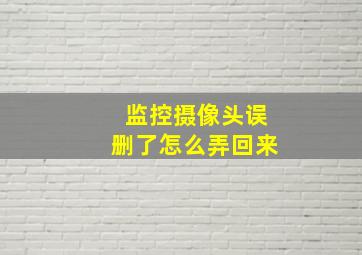 监控摄像头误删了怎么弄回来